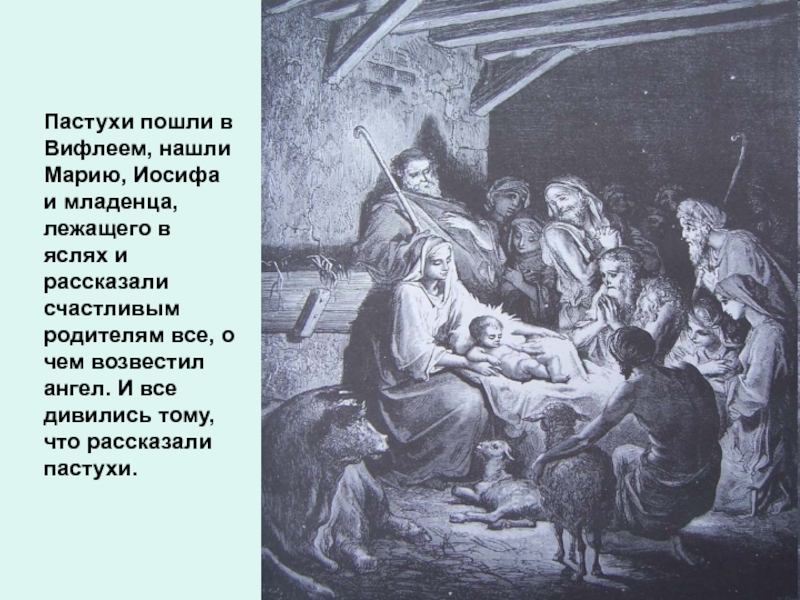 Пастухи пошли в Вифлеем, нашли Марию, Иосифа и младенца, лежащего в яслях и рассказали счастливым родителям все, о чем возвестил ангел. И все дивились тому, что рассказали пастухи.